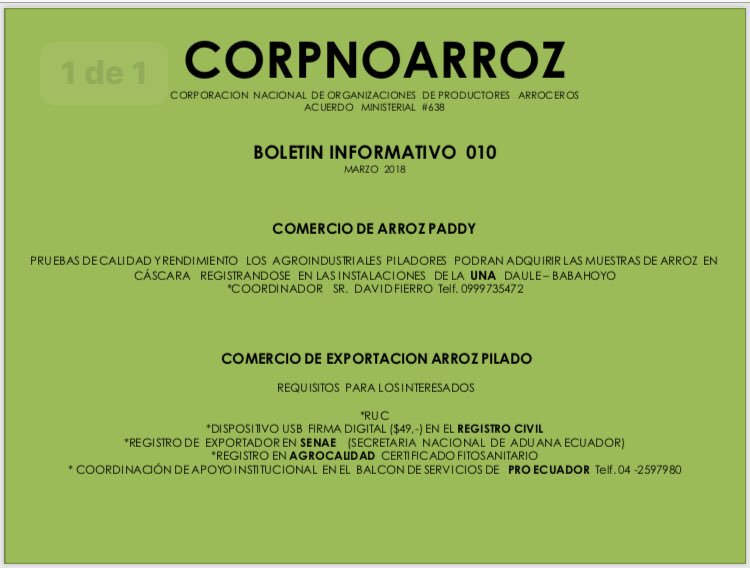 1 de 1

CORPNOARROZ

CORPORACION NACIONAL DE ORGANIZACIONES DE PRODUCTORES ARROCEROS
ACUERDO MINISTERIAL #638

BOLETIN INFORMATIVO 010
MARZO 2018

COMERCIO DE ARROZ PADDY

PRUEBAS DE CALIDAD Y RENDIMIENTO LOS AGROINDUSTRIALES PILADORES PODRAN ADQUIRIR LAS MUESTRAS DE ARROZ EN CÁSCARA REGISTRANDOSE EN LAS INSTALACIONES DE LA UNA DAULE – BABAHOYO
*COORDINADOR SR. DAVID FIERRO Telf. 0999735472

COMERCIO DE EXPORTACION ARROZ PILADO

REQUISITOS PARA LOS INTERESADOS

*RUC
*DISPOSITIVO USB FIRMA DIGITAL ($49,-) EN EL REGISTRO CIVIL
*REGISTRO DE EXPORTADOR EN SENAE (SECRETARIA NACIONAL DE ADUANA ECUADOR)
*REGISTRO EN AGROCALIDAD CERTIFICADO FITOSANITARIO
* COORDINACIÓN DE APOYO INSTITUCIONAL EN EL BALCON DE SERVICIOS DE PRO ECUADOR Telf. 04 -2597980